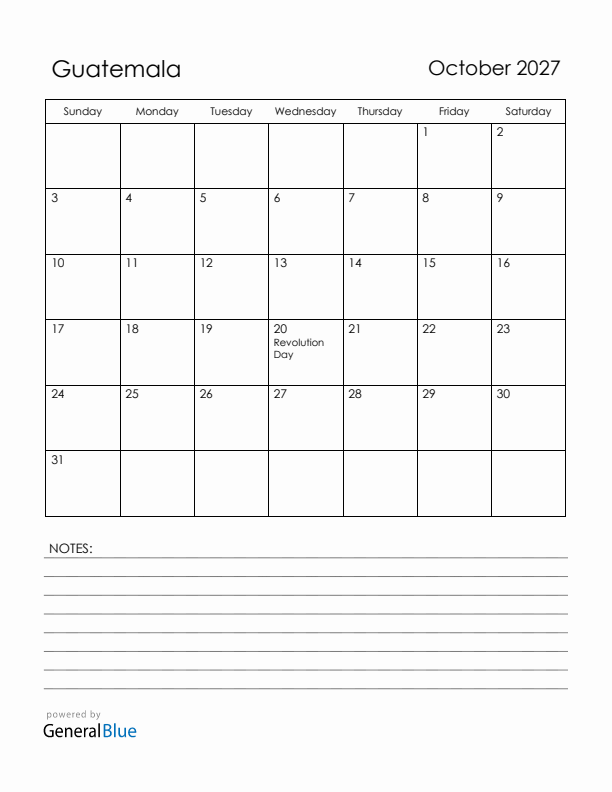 Guatemala

October 2027

| Sunday | Monday | Tuesday | Wednesday | Thursday | Friday | Saturday |
|---|---|---|---|---|---|---|
| | | | | | 1 | 2 |
| 3 | 4 | 5 | 6 | 7 | 8 | 9 |
| 10 | 11 | 12 | 13 | 14 | 15 | 16 |
| 17 | 18 | 19 | 20 Revolution Day | 21 | 22 | 23 |
| 24 | 25 | 26 | 27 | 28 | 29 | 30 |
| 31 | | | | | | |

NOTES:

powered by
GeneralBlue